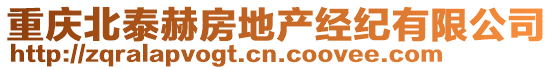 重庆北泰赫房地产经纪有限公司
http://zqralapvogt.cn.coovee.com